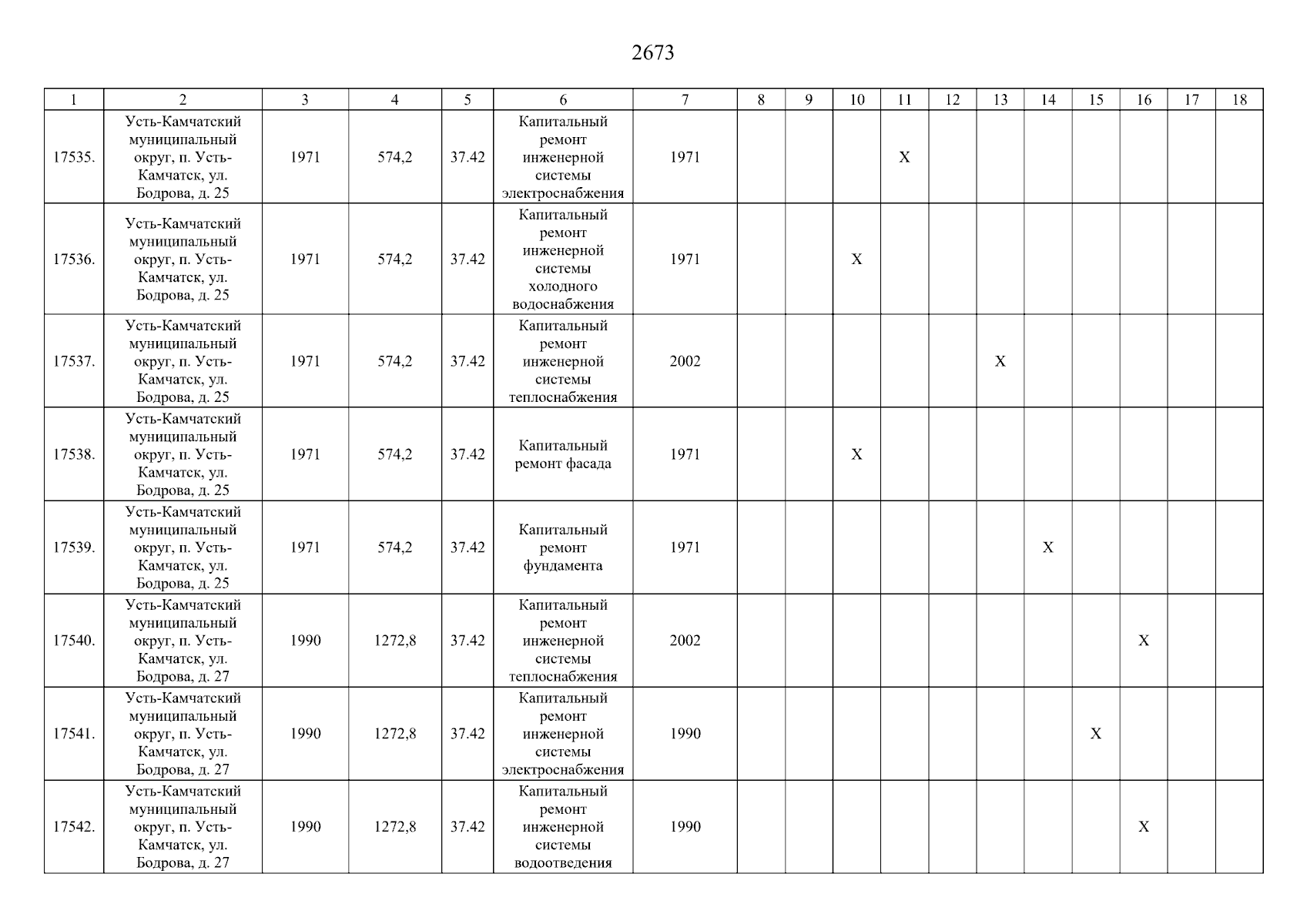 2673

| 1 | 2 | 3 | 4 | 5 | 6 | 7 | 8 | 9 | 10 | 11 | 12 | 13 | 14 | 15 | 16 | 17 | 18 |
|---|---|---|---|---|---|---|---|---|---|---|---|---|---|---|---|---|---|
| 17535. | Усть-Камчатский муниципальный округ, п. Усть-Камчатск, ул. Бодрова, д. 25 | 1971 | 574,2 | 37.42 | Капитальный ремонт инженерной системы электроснабжения | 1971 | | | | X | | | | | | | |
| 17536. | Усть-Камчатский муниципальный округ, п. Усть-Камчатск, ул. Бодрова, д. 25 | 1971 | 574,2 | 37.42 | Капитальный ремонт инженерной системы холодного водоснабжения | 1971 | | | X | | | | | | | | |
| 17537. | Усть-Камчатский муниципальный округ, п. Усть-Камчатск, ул. Бодрова, д. 25 | 1971 | 574,2 | 37.42 | Капитальный ремонт инженерной системы теплоснабжения | 2002 | | | | | | X | | | | | |
| 17538. | Усть-Камчатский муниципальный округ, п. Усть-Камчатск, ул. Бодрова, д. 25 | 1971 | 574,2 | 37.42 | Капитальный ремонт фасада | 1971 | | | X | | | | | | | | |
| 17539. | Усть-Камчатский муниципальный округ, п. Усть-Камчатск, ул. Бодрова, д. 25 | 1971 | 574,2 | 37.42 | Капитальный ремонт фундамента | 1971 | | | | | | | X | | | | |
| 17540. | Усть-Камчатский муниципальный округ, п. Усть-Камчатск, ул. Бодрова, д. 27 | 1990 | 1272,8 | 37.42 | Капитальный ремонт инженерной системы теплоснабжения | 2002 | | | | | | | | | X | | |
| 17541. | Усть-Камчатский муниципальный округ, п. Усть-Камчатск, ул. Бодрова, д. 27 | 1990 | 1272,8 | 37.42 | Капитальный ремонт инженерной системы электроснабжения | 1990 | | | | | | | | X | | | |
| 17542. | Усть-Камчатский муниципальный округ, п. Усть-Камчатск, ул. Бодрова, д. 27 | 1990 | 1272,8 | 37.42 | Капитальный ремонт инженерной системы водоотведения | 1990 | | | | | | | | | X | | |